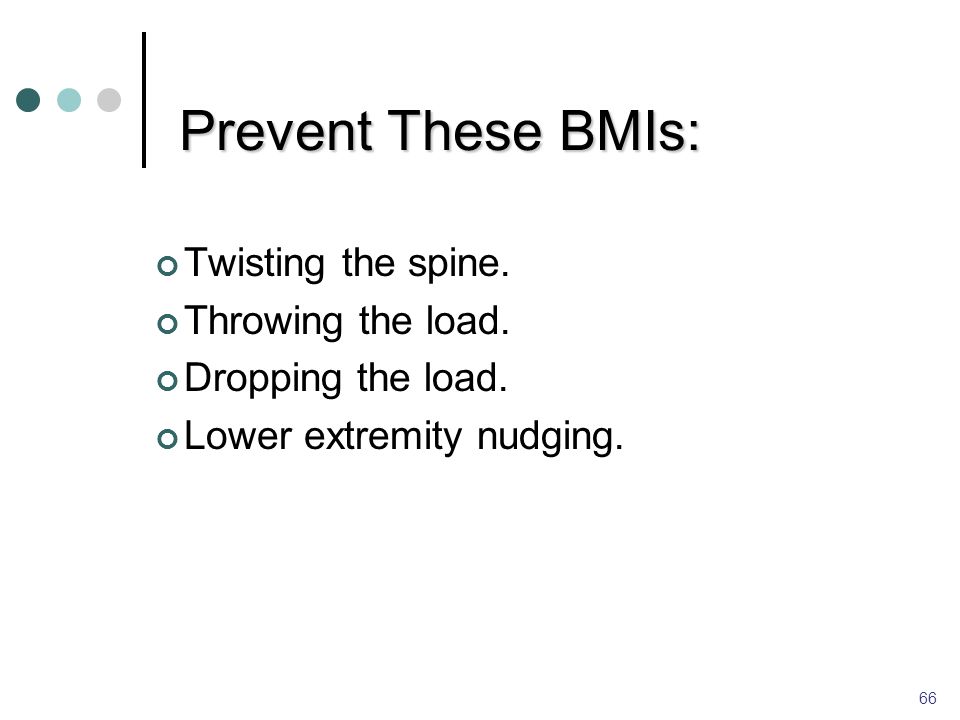 Prevent These BMIs:

Twisting the spine.
Throwing the load.
Dropping the load.
Lower extremity nudging.

66